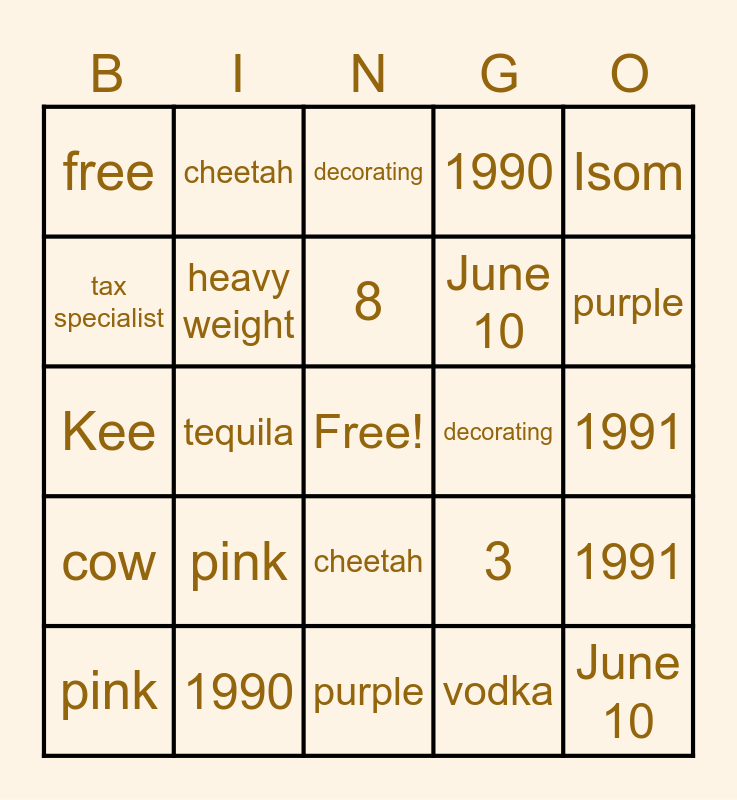 | B | I | N | G | O |
|---|---|---|---|---|
| free | cheetah | decorating | 1990 | Isom |
| tax specialist | heavy weight | 8 | June 10 | purple |
| Kee | tequila | Free! | decorating | 1991 |
| cow | pink | cheetah | 3 | 1991 |
| pink | 1990 | purple | vodka | June 10 |